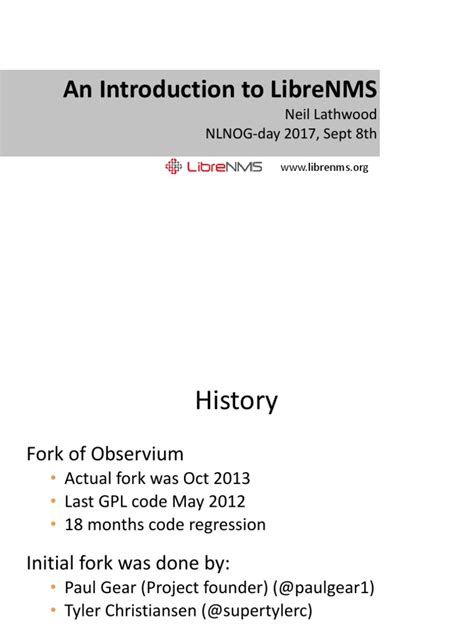 An Introduction to LibreNMS

Neil Lathwood
NLNOG-day 2017, Sept 8th

LibreNMS www.librenms.org

History

Fork of Observium
• Actual fork was Oct 2013
• Last GPL code May 2012
• 18 months code regression

Initial fork was done by:
• Paul Gear (Project founder) (@paulgear1)
• Tyler Christiansen (@supertylerc)